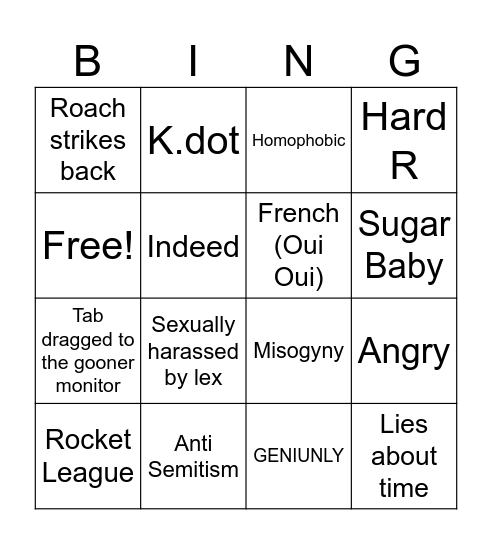 | B | I | N | G |
|---|---|---|---|
| Roach strikes back | K.dot | Homophobic | Hard R |
| Free! | Indeed | French (Oui Oui) | Sugar Baby |
| Tab dragged to the gooner monitor | Sexually harassed by lex | Misogyny | Angry |
| Rocket League | Anti Semitism | GENIUNLY | Lies about time |